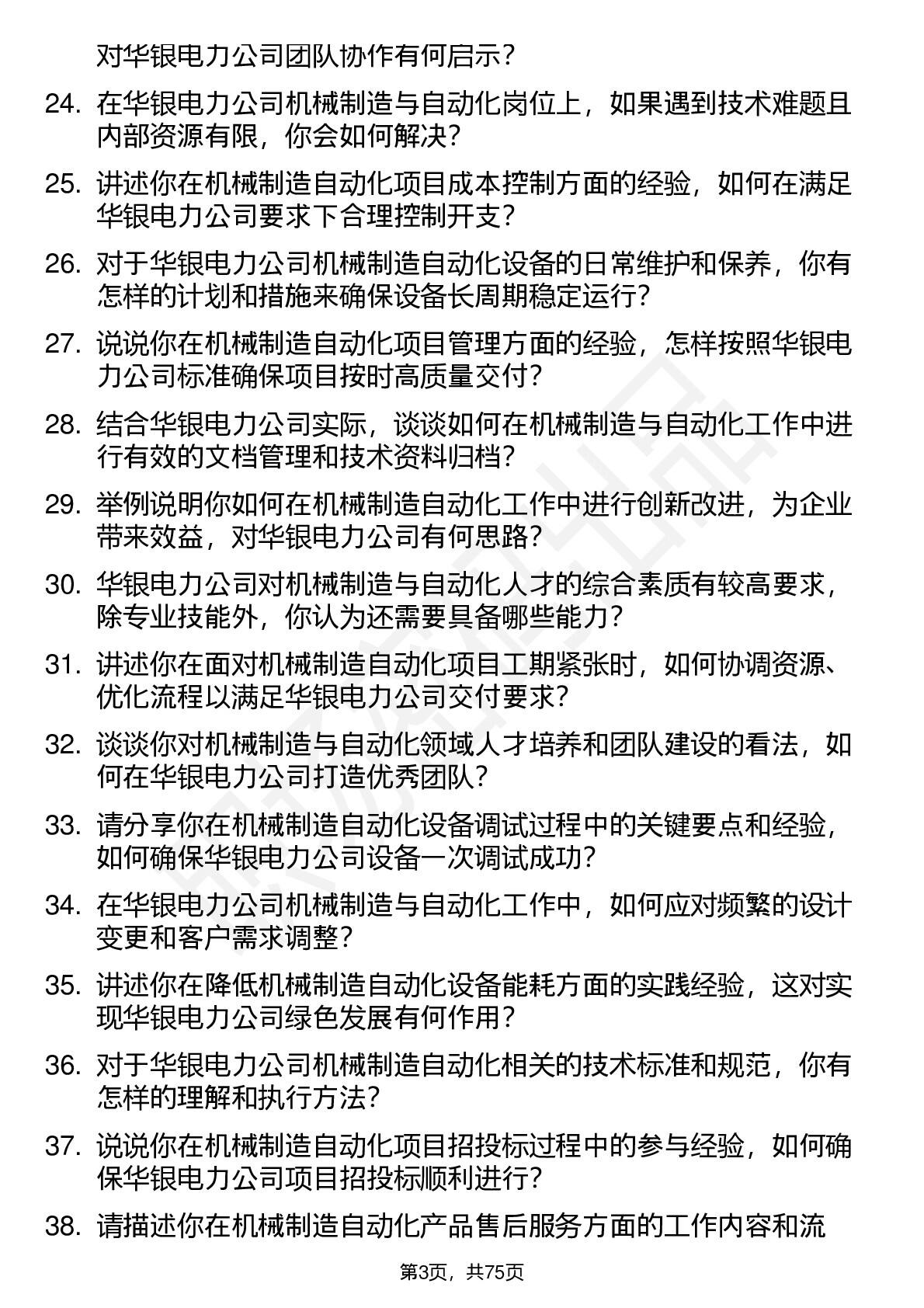 对华银电力公司团队协作有何启示？

24. 在华银电力公司机械制造与自动化岗位上，如果遇到技术难题且内部资源有限，你会如何解决？

25. 讲述你在机械制造自动化项目成本控制方面的经验，如何在满足华银电力公司要求下合理控制开支？

26. 对于华银电力公司机械制造自动化设备的日常维护和保养，你有怎样的计划和措施来确保设备长周期稳定运行？

27. 说说你在机械制造自动化项目管理方面的经验，怎样按照华银电力公司标准确保项目按时高质量交付？

28. 结合华银电力公司实际，谈谈如何在机械制造与自动化工作中进行有效的文档管理和技术资料归档？

29. 举例说明你如何在机械制造自动化工作中进行创新改进，为企业带来效益，对华银电力公司有何思路？

30. 华银电力公司对机械制造与自动化人才的综合素质有较高要求，除专业技能外，你认为还需要具备哪些能力？

31. 讲述你在面对机械制造自动化项目工期紧张时，如何协调资源、优化流程以满足华银电力公司交付要求？

32. 谈谈你对机械制造与自动化领域人才培养和团队建设的看法，如何在华银电力公司打造优秀团队？

33. 请分享你在机械制造自动化设备调试过程中的关键要点和经验，如何确保华银电力公司设备一次调试成功？

34. 在华银电力公司机械制造与自动化工作中，如何应对频繁的设计变更和客户需求调整？

35. 讲述你在降低机械制造自动化设备能耗方面的实践经验，这对实现华银电力公司绿色发展有何作用？

36. 对于华银电力公司机械制造自动化相关的技术标准和规范，你有怎样的理解和执行方法？

37. 说说你在机械制造自动化项目招投标过程中的参与经验，如何确保华银电力公司项目招投标顺利进行？

38. 请描述你在机械制造自动化产品售后服务方面的工作内容和流

第3页，共75页